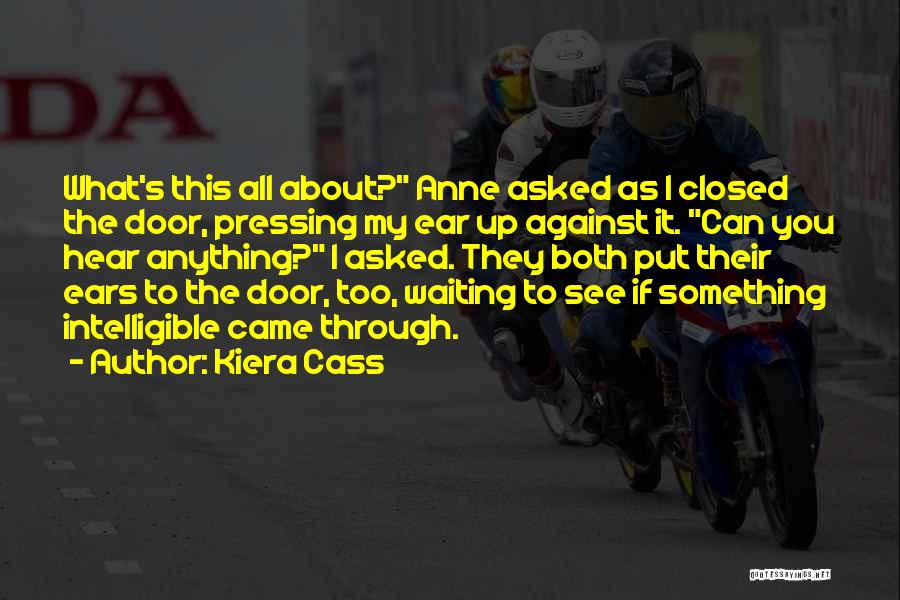 DA

What's this all about?" Anne asked as I closed the door, pressing my ear up against it. "Can you hear anything?" I asked. They both put their ears to the door, too, waiting to see if something intelligible came through.

- Author: Kiera Cass

43

QUOTESSAYINGS.NET